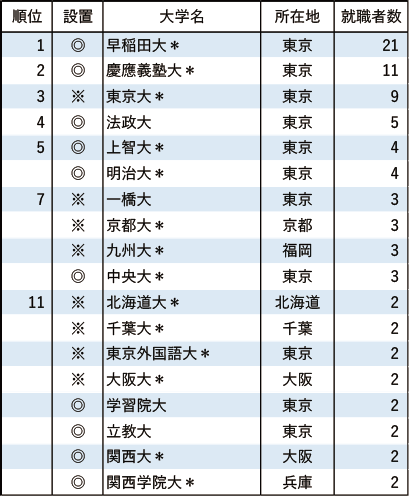 | 順位 | 設置 | 大学名 | 所在地 | 就職者数 |
|---|---|---|---|---|
| 1 | ◎ | 早稲田大＊ | 東京 | 21 |
| 2 | ◎ | 慶應義塾大＊ | 東京 | 11 |
| 3 | ※ | 東京大＊ | 東京 | 9 |
| 4 | ◎ | 法政大 | 東京 | 5 |
| 5 | ◎ | 上智大＊ | 東京 | 4 |
|  | ◎ | 明治大＊ | 東京 | 4 |
| 7 | ※ | 一橋大 | 東京 | 3 |
|  | ※ | 京都大＊ | 京都 | 3 |
|  | ※ | 九州大＊ | 福岡 | 3 |
|  | ◎ | 中央大＊ | 東京 | 3 |
| 11 | ※ | 北海道大＊ | 北海道 | 2 |
|  | ※ | 千葉大＊ | 千葉 | 2 |
|  | ※ | 東京外国語大＊ | 東京 | 2 |
|  | ※ | 大阪大＊ | 大阪 | 2 |
|  | ◎ | 学習院大 | 東京 | 2 |
|  | ◎ | 立教大 | 東京 | 2 |
|  | ◎ | 関西大＊ | 大阪 | 2 |
|  | ◎ | 関西学院大＊ | 兵庫 | 2 |